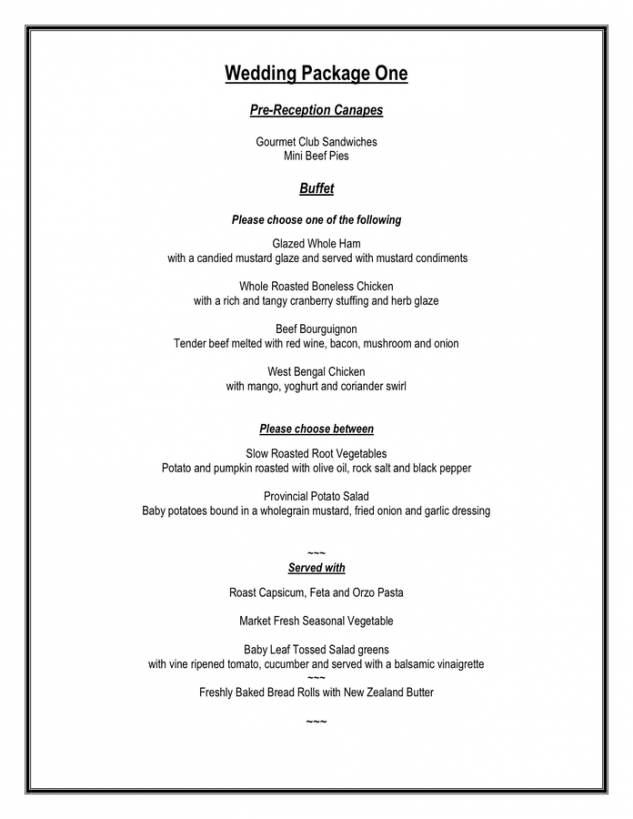 Wedding Package One

Pre-Reception Canapes

Gourmet Club Sandwiches
Mini Beef Pies

Buffet

Please choose one of the following

Glazed Whole Ham
with a candied mustard glaze and served with mustard condiments

Whole Roasted Boneless Chicken
with a rich and tangy cranberry stuffing and herb glaze

Beef Bourguignon
Tender beef melted with red wine, bacon, mushroom and onion

West Bengal Chicken
with mango, yoghurt and coriander swirl

Please choose between

Slow Roasted Root Vegetables
Potato and pumpkin roasted with olive oil, rock salt and black pepper

Provincial Potato Salad
Baby potatoes bound in a wholegrain mustard, fried onion and garlic dressing

~~~
Served with

Roast Capsicum, Feta and Orzo Pasta

Market Fresh Seasonal Vegetable

Baby Leaf Tossed Salad greens
with vine ripened tomato, cucumber and served with a balsamic vinaigrette
~~~
Freshly Baked Bread Rolls with New Zealand Butter

~~~